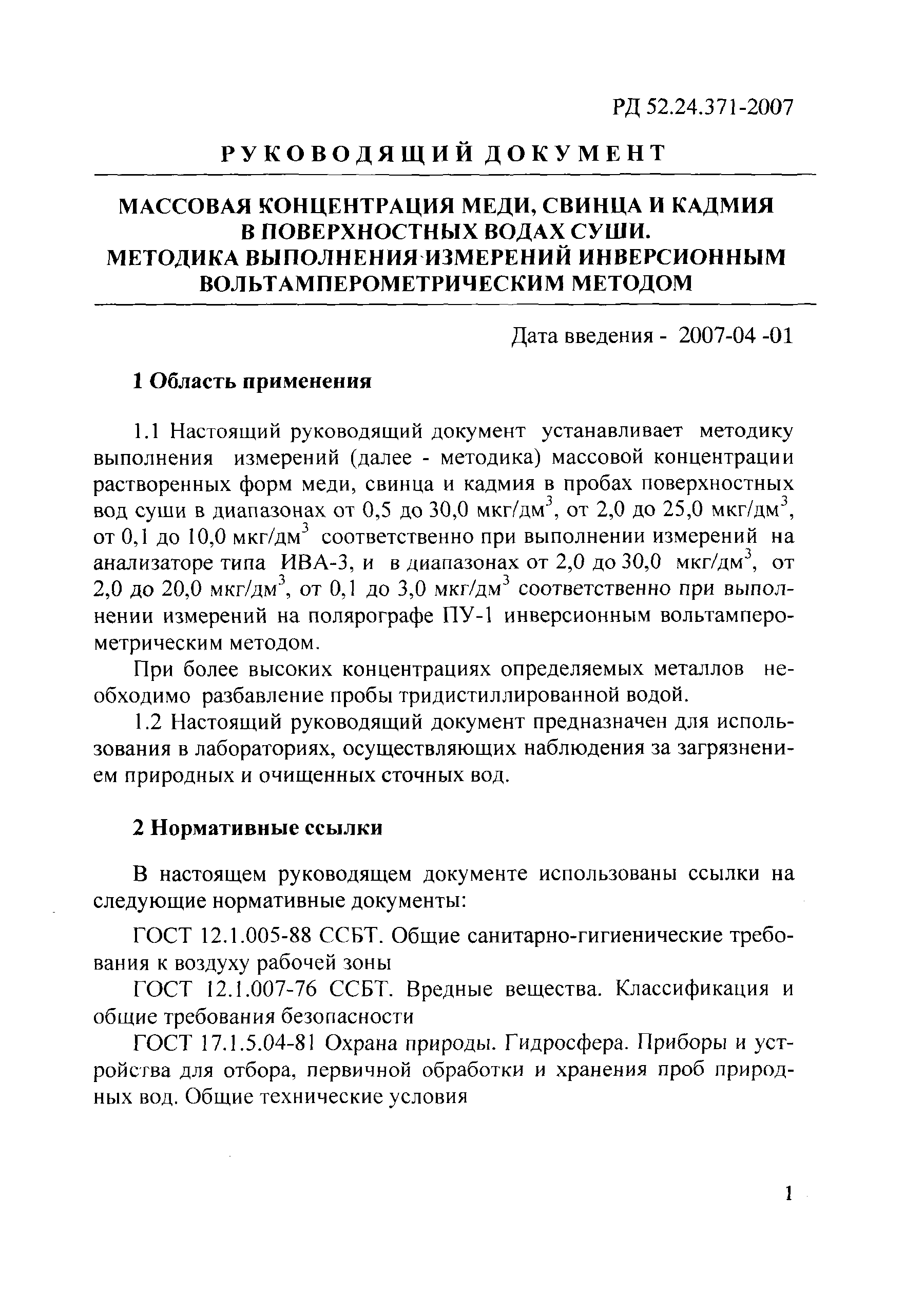 РД 52.24.371-2007

РУКОВОДЯЩИЙ ДОКУМЕНТ

МАССОВАЯ КОНЦЕНТРАЦИЯ МЕДИ, СВИНЦА И КАДМИЯ В ПОВЕРХНОСТНЫХ ВОДАХ СУШИ. МЕТОДИКА ВЫПОЛНЕНИЯ ИЗМЕРЕНИЙ ИНВЕРСИОННЫМ ВОЛЬТАМПЕРОМЕТРИЧЕСКИМ МЕТОДОМ

Дата введения - 2007-04 -01

1 Область применения

1.1 Настоящий руководящий документ устанавливает методику выполнения измерений (далее - методика) массовой концентрации растворенных форм меди, свинца и кадмия в пробах поверхностных вод суши в диапазонах от 0,5 до 30,0 мкг/дм$^3$, от 2,0 до 25,0 мкг/дм$^3$, от 0,1 до 10,0 мкг/дм$^3$ соответственно при выполнении измерений на анализаторе типа ИВА-3, и в диапазонах от 2,0 до 30,0 мкг/дм$^3$, от 2,0 до 20,0 мкг/дм$^3$, от 0,1 до 3,0 мкг/дм$^3$ соответственно при выполнении измерений на полярографе ПУ-1 инверсионным вольтамперометрическим методом.

При более высоких концентрациях определяемых металлов необходимо разбавление пробы тридистиллированной водой.

1.2 Настоящий руководящий документ предназначен для использования в лабораториях, осуществляющих наблюдения за загрязнением природных и очищенных сточных вод.

2 Нормативные ссылки

В настоящем руководящем документе использованы ссылки на следующие нормативные документы:

ГОСТ 12.1.005-88 ССБТ. Общие санитарно-гигиенические требования к воздуху рабочей зоны

ГОСТ 12.1.007-76 ССБТ. Вредные вещества. Классификация и общие требования безопасности

ГОСТ 17.1.5.04-81 Охрана природы. Гидросфера. Приборы и устройства для отбора, первичной обработки и хранения проб природных вод. Общие технические условия

1